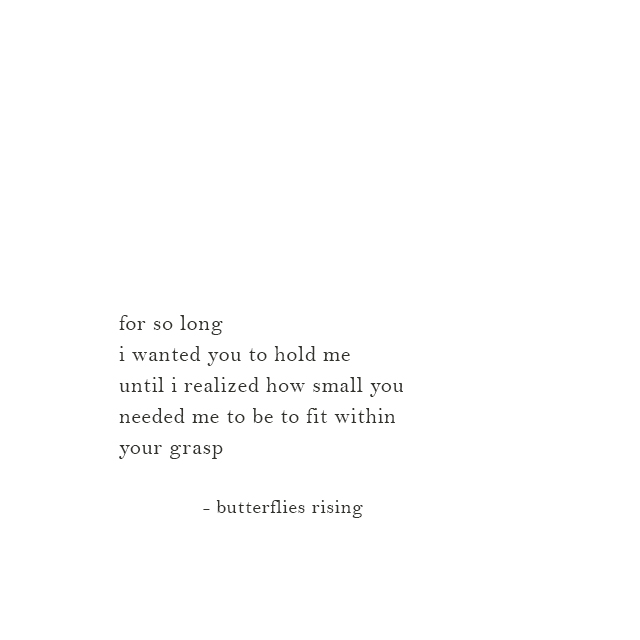 for so long
i wanted you to hold me
until i realized how small you
needed me to be to fit within
your grasp

- butterflies rising